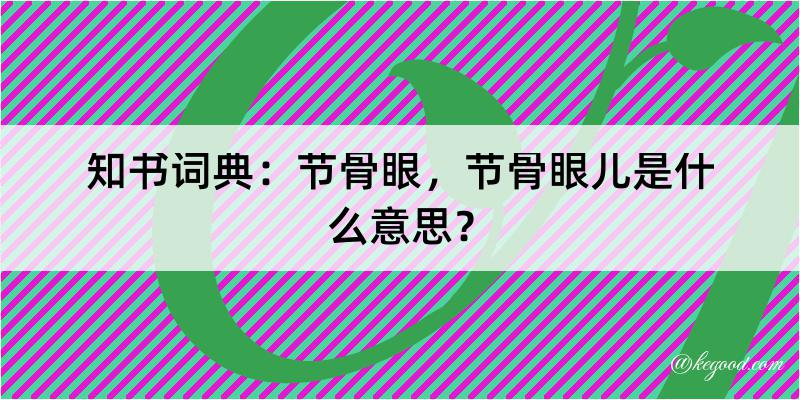 知书词典：节骨眼，节骨眼儿是什么意思？

@kegood.com